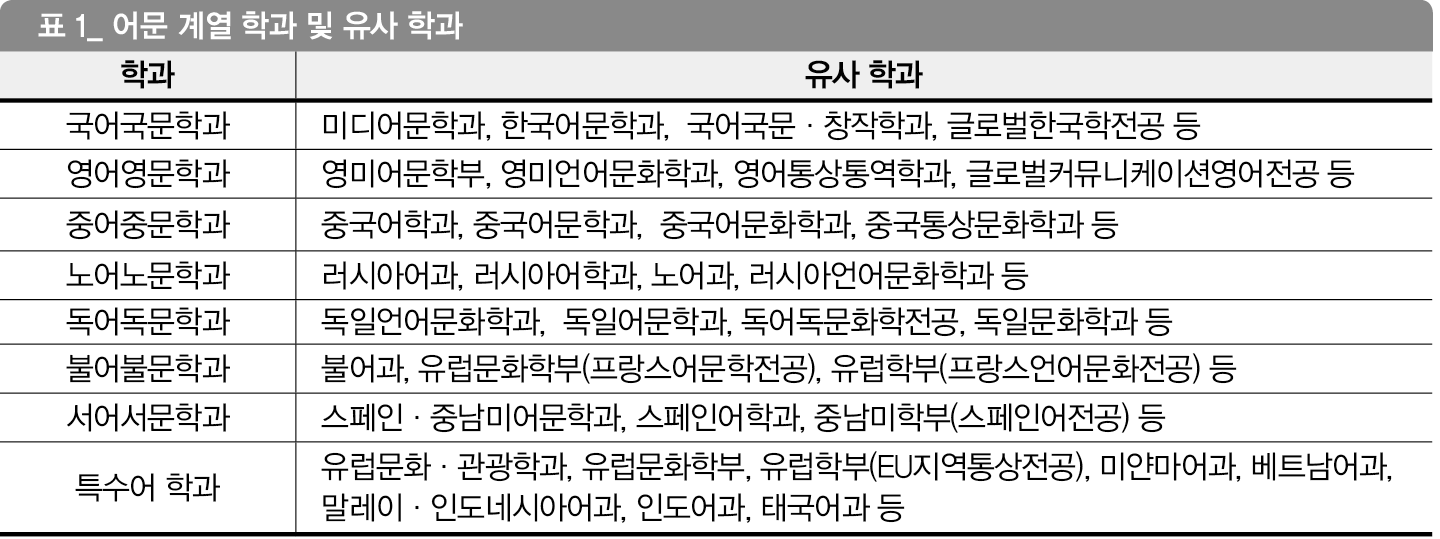 표 1_ 어문 계열 학과 및 유사 학과

| 학과 | 유사 학과 |
|---|---|
| 국어국문학과 | 미디어문학과, 한국어문학과, 국어국문 · 창작학과, 글로벌한국학전공 등 |
| 영어영문학과 | 영미어문학부, 영미언어문화학과, 영어통상통역학과, 글로벌커뮤니케이션영어전공 등 |
| 중어중문학과 | 중국어학과, 중국어문학과, 중국어문화학과, 중국통상문화학과 등 |
| 노어노문학과 | 러시아어과, 러시아어학과, 노어과, 러시아언어문화학과 등 |
| 독어독문학과 | 독일언어문화학과, 독일어문학과, 독어독문화학전공, 독일문화학과 등 |
| 불어불문학과 | 불어과, 유럽문화학부(프랑스어문학전공), 유럽학부(프랑스언어문화전공) 등 |
| 서어서문학과 | 스페인 · 중남미어문학과, 스페인어학과, 중남미학부(스페인어전공) 등 |
| 특수어 학과 | 유럽문화 · 관광학과, 유럽문화학부, 유럽학부(EU지역통상전공), 미얀마어과, 베트남어과, 말레이 · 인도네시아어과, 인도어과, 태국어과 등 |